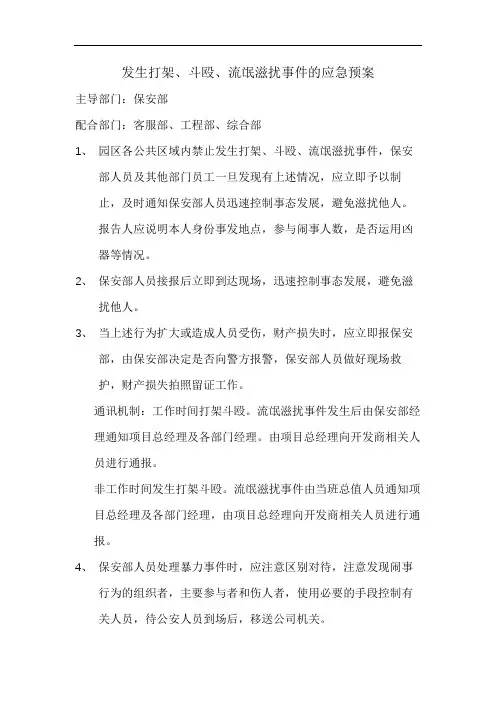 发生打架、斗殴、流氓滋扰事件的应急预案

主导部门：保安部

配合部门：客服部、工程部、综合部

1、 园区各公共区域内禁止发生打架、斗殴、流氓滋扰事件，保安部人员及其他部门员工一旦发现有上述情况，应立即予以制止，及时通知保安部人员迅速控制事态发展，避免滋扰他人。报告人应说明本人身份事发地点，参与闹事人数，是否运用凶器等情况。

2、 保安部人员接报后立即到达现场，迅速控制事态发展，避免滋扰他人。

3、 当上述行为扩大或造成人员受伤，财产损失时，应立即报保安部，由保安部决定是否向警方报警，保安部人员做好现场救护，财产损失拍照留证工作。

通讯机制：工作时间打架斗殴。流氓滋扰事件发生后由保安部经理通知项目总经理及各部门经理。由项目总经理向开发商相关人员进行通报。

非工作时间发生打架斗殴。流氓滋扰事件由当班总值人员通知项目总经理及各部门经理，由项目总经理向开发商相关人员进行通报。

4、 保安部人员处理暴力事件时，应注意区别对待，注意发现闹事行为的组织者，主要参与者和伤人者，使用必要的手段控制有关人员，待公安人员到场后，移送公司机关。